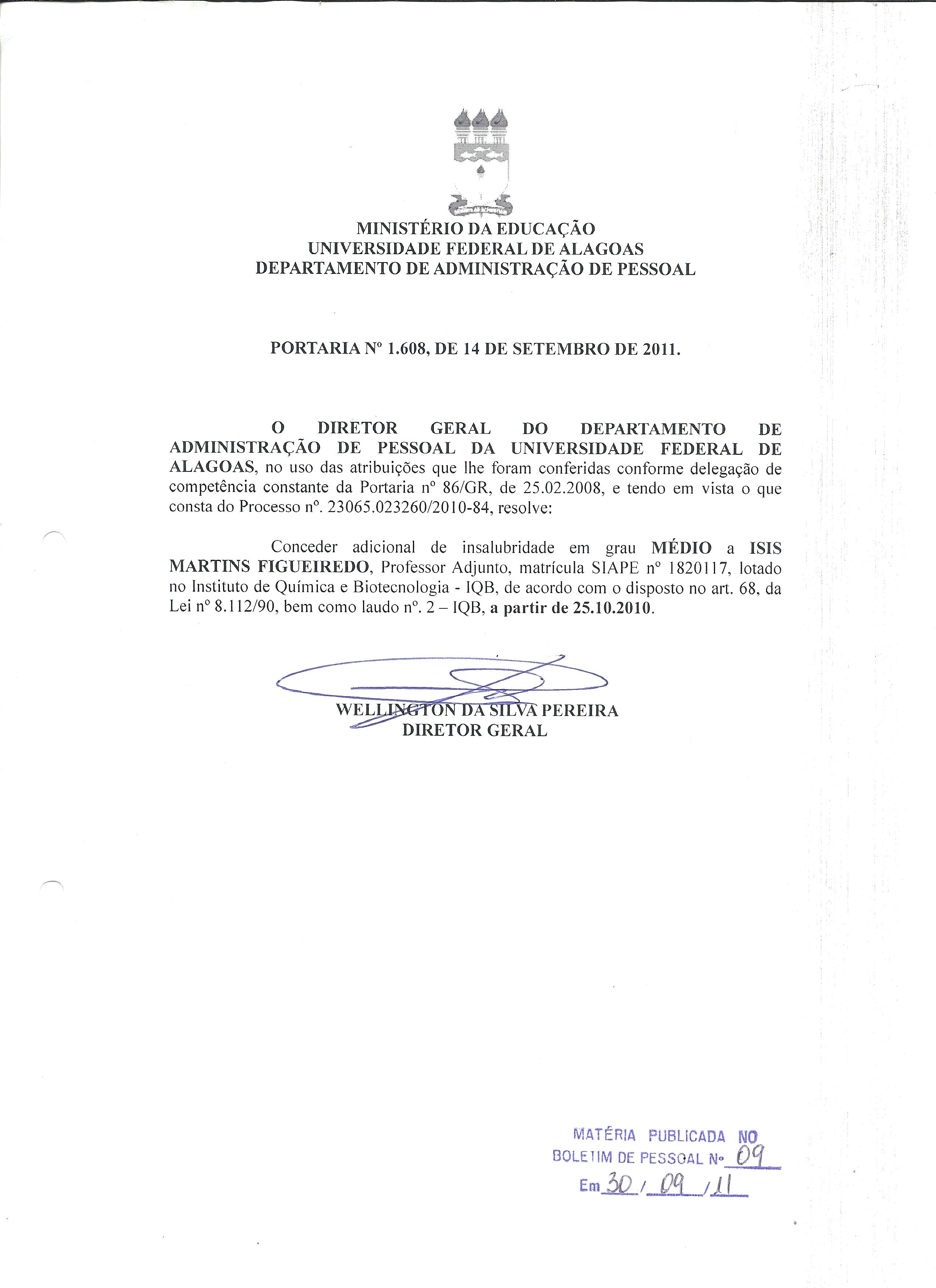 MINISTÉRIO DA EDUCAÇÃO
UNIVERSIDADE FEDERAL DE ALAGOAS
DEPARTAMENTO DE ADMINISTRAÇÃO DE PESSOAL

PORTARIA Nº 1.608, DE 14 DE SETEMBRO DE 2011.

O DIRETOR GERAL DO DEPARTAMENTO DE ADMINISTRAÇÃO DE PESSOAL DA UNIVERSIDADE FEDERAL DE ALAGOAS, no uso das atribuições que lhe foram conferidas conforme delegação de competência constante da Portaria nº 86/GR, de 25.02.2008, e tendo em vista o que consta do Processo nº. 23065.023260/2010-84, resolve:

Conceder adicional de insalubridade em grau MÉDIO a ISIS MARTINS FIGUEIREDO, Professor Adjunto, matrícula SIAPE nº 1820117, lotado no Instituto de Química e Biotecnologia - IQB, de acordo com o disposto no art. 68, da Lei nº 8.112/90, bem como laudo nº. 2 – IQB, a partir de 25.10.2010.

WELLINGTON DA SILVA PEREIRA
DIRETOR GERAL

MATÉRIA PUBLICADA NO
BOLETIM DE PESSOAL Nº 09
Em 30 / 09 / 11